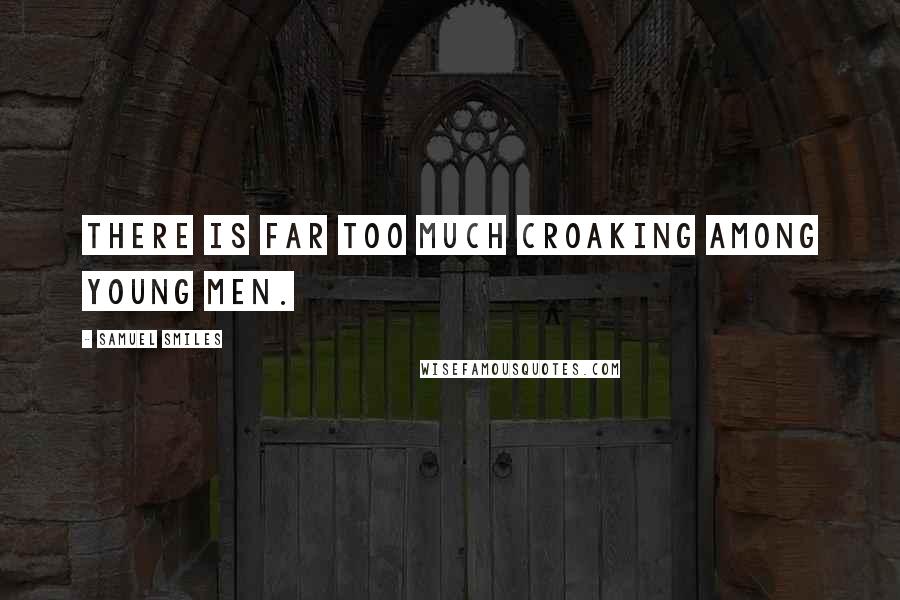 THERE IS FAR TOO MUCH CROAKING AMONG YOUNG MEN.

- SAMUEL SMILES

WISEFAMOUSQUOTES.COM